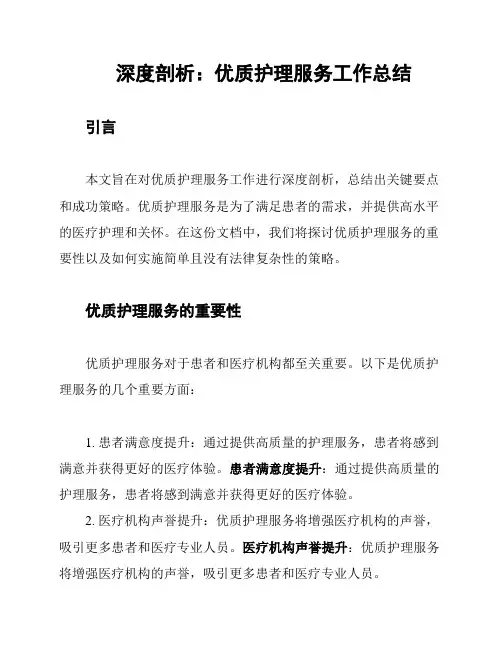 深度剖析：优质护理服务工作总结

引言

本文旨在对优质护理服务工作进行深度剖析，总结出关键要点和成功策略。优质护理服务是为了满足患者的需求，并提供高水平的医疗护理和关怀。在这份文档中，我们将探讨优质护理服务的重要性以及如何实施简单且没有法律复杂性的策略。

优质护理服务的重要性

优质护理服务对于患者和医疗机构都至关重要。以下是优质护理服务的几个重要方面：

1. 患者满意度提升：通过提供高质量的护理服务，患者将感到满意并获得更好的医疗体验。患者满意度提升：通过提供高质量的护理服务，患者将感到满意并获得更好的医疗体验。

2. 医疗机构声誉提升：优质护理服务将增强医疗机构的声誉，吸引更多患者和医疗专业人员。医疗机构声誉提升：优质护理服务将增强医疗机构的声誉，吸引更多患者和医疗专业人员。